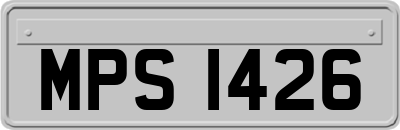 MPS 1426